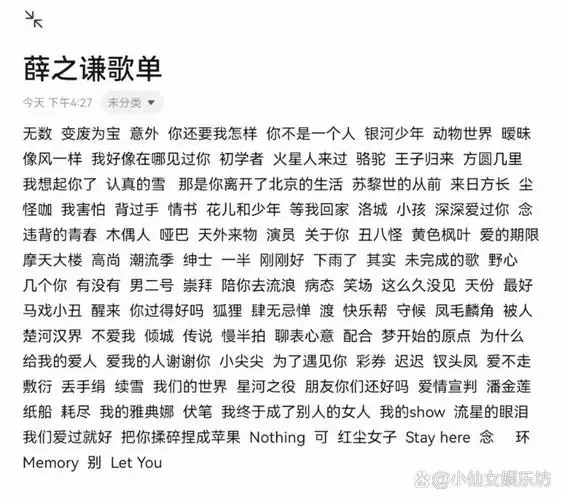 薛之谦歌单

今天 下午4:27 未分类

无数 变废为宝 意外 你还要我怎样 你不是一个人 银河少年 动物世界 暧昧 像风一样 我好像在哪见过你 初学者 火星人来过 骆驼 王子归来 方圆几里 我想起你了 认真的雪 那是你离开了北京的生活 苏黎世的从前 来日方长 尘 怪咖 我害怕 背过手 情书 花儿和少年 等我回家 洛城 小孩 深深爱过你 念 违背的青春 木偶人 哑巴 天外来物 演员 关于你 丑八怪 黄色枫叶 爱的期限 摩天大楼 高尚 潮流季 绅士 一半 刚刚好 下雨了 其实 未完成的歌 野心 几个你 有没有 男二号 崇拜 陪你去流浪 病态 笑场 这么久没见 天份 最好 马戏小丑 醒来 你过得好吗 狐狸 肆无忌惮 渡 快乐帮 守候 凤毛麟角 被人 楚河汉界 不爱我 倾城 传说 慢半拍 聊表心意 配合 梦开始的原点 为什么 给我的爱人 爱我的人谢谢你 小尖尖 为了遇见你 彩券 迟迟 钗头凤 爱不走 敷衍 丢手绢 续雪 我们的世界 星河之役 朋友你们还好吗 爱情宣判 潘金莲 纸船 耗尽 我的雅典娜 伏笔 我终于成了别人的女人 我的show 流星的眼泪 我们爱过就好 把你揉碎捏成苹果 Nothing 可 红尘女子 Stay here 念 环 Memory 别 Let You

@小仙女娱乐坊